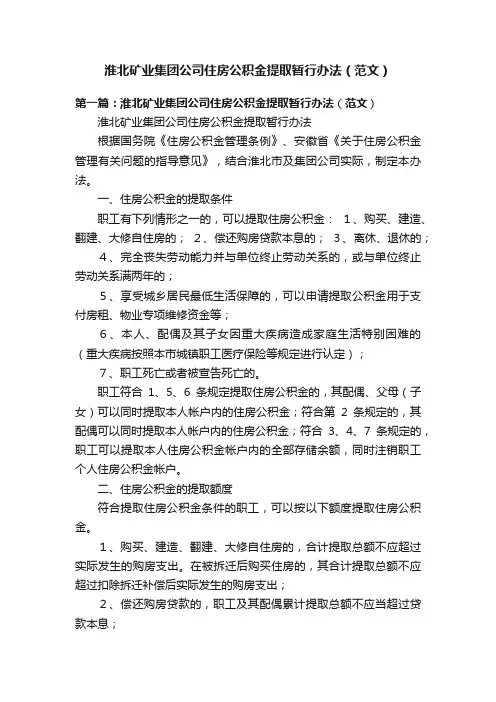 淮北矿业集团公司住房公积金提取暂行办法（范文）

第一篇：淮北矿业集团公司住房公积金提取暂行办法（范文）

淮北矿业集团公司住房公积金提取暂行办法

根据国务院《住房公积金管理条例》、安徽省《关于住房公积金管理有关问题的指导意见》，结合淮北市及集团公司实际，制定本办法。

一、住房公积金的提取条件

职工有下列情形之一的，可以提取住房公积金： 1、购买、建造、翻建、大修自住房的； 2、偿还购房贷款本息的； 3、离休、退休的；

4、完全丧失劳动能力并与单位终止劳动关系的，或与单位终止劳动关系满两年的；

5、享受城乡居民最低生活保障的，可以申请提取公积金用于支付房租、物业专项维修资金等；

6、本人、配偶及其子女因重大疾病造成家庭生活特别困难的（重大疾病按照本市城镇职工医疗保险等规定进行认定）；

7、职工死亡或者被宣告死亡的。

职工符合 1、5、6 条规定提取住房公积金的，其配偶、父母（子女）可以同时提取本人帐户内的住房公积金；符合第 2 条规定的，其配偶可以同时提取本人帐户内的住房公积金；符合 3、4、7 条规定的，职工可以提取本人住房公积金帐户内的全部存储余额，同时注销职工个人住房公积金帐户。

二、住房公积金的提取额度

符合提取住房公积金条件的职工，可以按以下额度提取住房公积金。

1、购买、建造、翻建、大修自住房的，合计提取总额不应超过实际发生的购房支出。在被拆迁后购买住房的，其合计提取总额不应超过扣除拆迁补偿后实际发生的购房支出；

2、偿还购房贷款的，职工及其配偶累计提取总额不应当超过贷款本息；